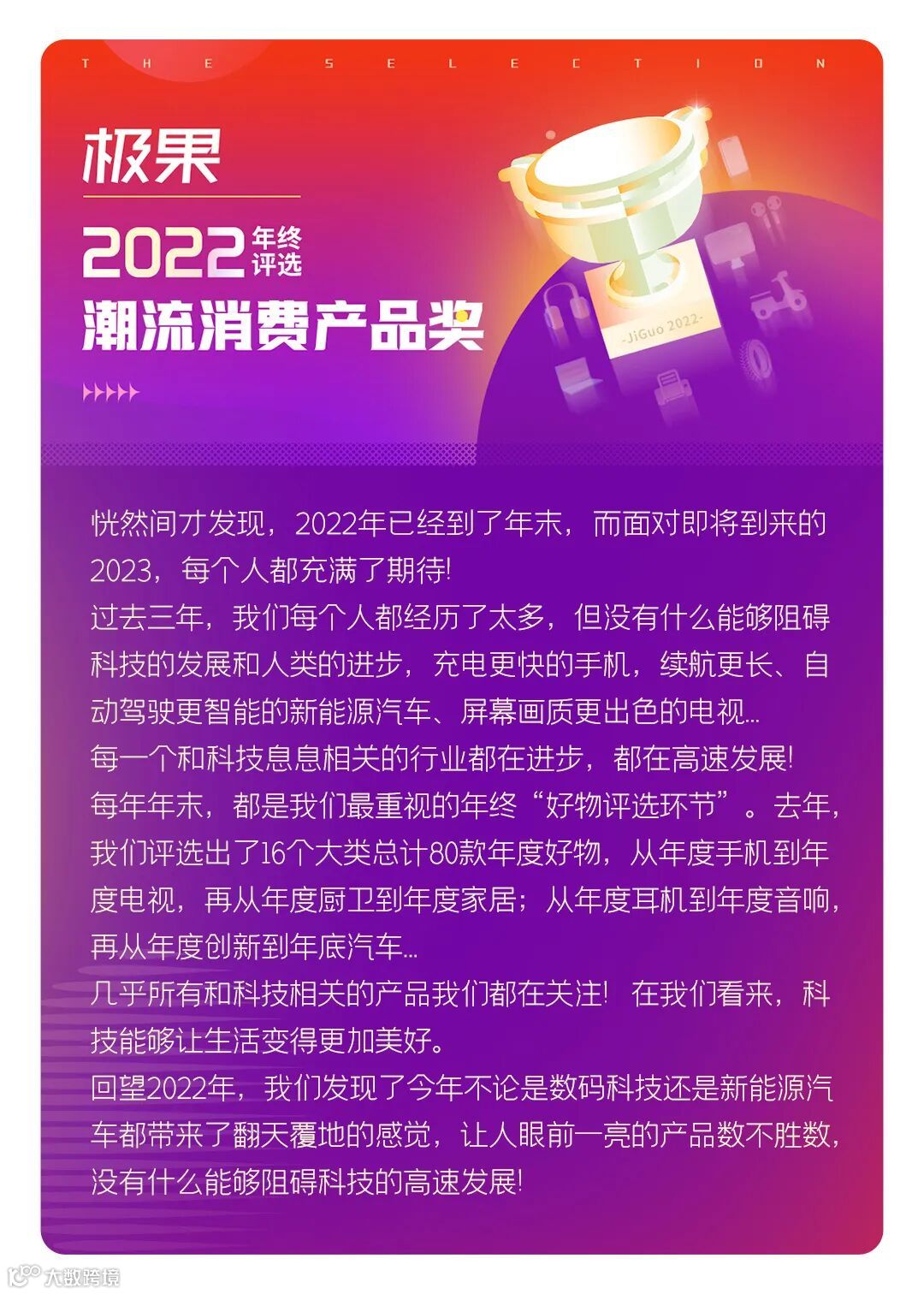 THE SELECTION

极果

2022年终评选

潮流消费产品奖

-JiGuo 2022-

恍然间才发现，2022年已经到了年末，而面对即将到来的2023，每个人都充满了期待!

过去三年，我们每个人都经历了太多，但没有什么能够阻碍科技的发展和人类的进步，充电更快的手机，续航更长、自动驾驶更智能的新能源汽车、屏幕画质更出色的电视...

每一个和科技息息相关的行业都在进步，都在高速发展!

每年年末，都是我们最重视的年终“好物评选环节”。去年，我们评选出了16个大类总计80款年度好物，从年度手机到年度电视，再从年度厨卫到年度家居；从年度耳机到年度音响，再从年度创新到年底汽车...

几乎所有和科技相关的产品我们都在关注! 在我们看来，科技能够让生活变得更加美好。

回望2022年，我们发现了今年不论是数码科技还是新能源汽车都带来了翻天覆地的感觉，让人眼前一亮的产品数不胜数，没有什么能够阻碍科技的高速发展!

大数跨境